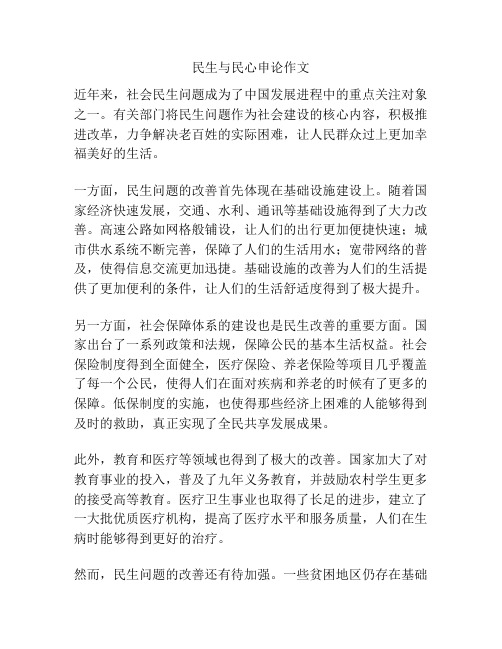 民生与民心申论作文

近年来，社会民生问题成为了中国发展进程中的重点关注对象之一。有关部门将民生问题作为社会建设的核心内容，积极推进改革，力争解决老百姓的实际困难，让人民群众过上更加幸福美好的生活。

一方面，民生问题的改善首先体现在基础设施建设上。随着国家经济快速发展，交通、水利、通讯等基础设施得到了大力改善。高速公路如网格般铺设，让人们的出行更加便捷快速；城市供水系统不断完善，保障了人们的生活用水；宽带网络的普及，使得信息交流更加迅捷。基础设施的改善为人们的生活提供了更加便利的条件，让人们的生活舒适度得到了极大提升。

另一方面，社会保障体系的建设也是民生改善的重要方面。国家出台了一系列政策和法规，保障公民的基本生活权益。社会保险制度得到全面健全，医疗保险、养老保险等项目几乎覆盖了每一个公民，使得人们在面对疾病和养老的时候有了更多的保障。低保制度的实施，也使得那些经济上困难的人能够得到及时的救助，真正实现了全民共享发展成果。

此外，教育和医疗等领域也得到了极大的改善。国家加大了对教育事业的投入，普及了九年义务教育，并鼓励农村学生更多的接受高等教育。医疗卫生事业也取得了长足的进步，建立了一大批优质医疗机构，提高了医疗水平和服务质量，人们在生病时能够得到更好的治疗。

然而，民生问题的改善还有待加强。一些贫困地区仍存在基础